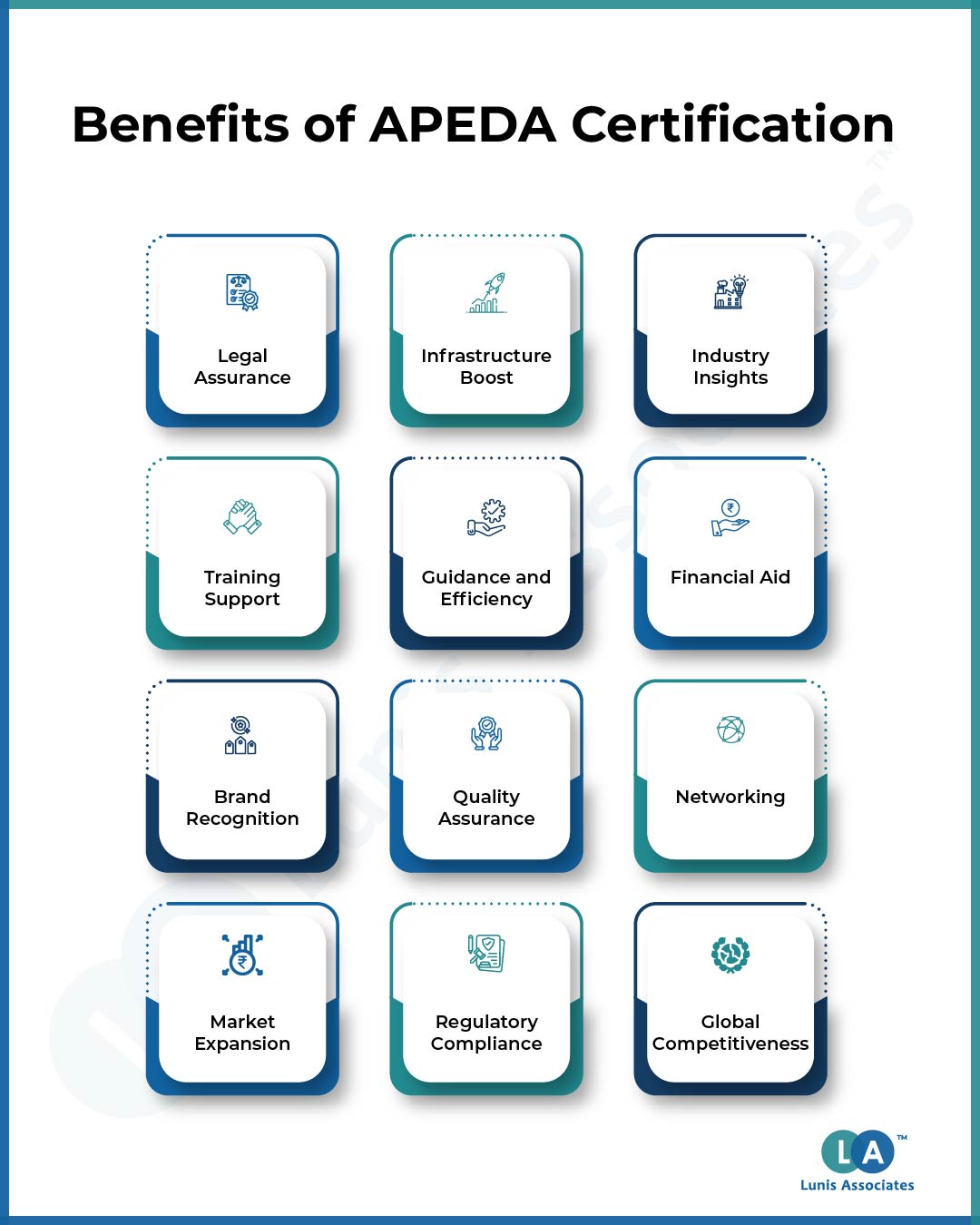 Benefits of APEDA Certification

Legal Assurance

Infrastructure Boost

Industry Insights

Training Support

Guidance and Efficiency

Financial Aid

Brand Recognition

Quality Assurance

Networking

Market Expansion

Regulatory Compliance

Global Competitiveness

LA™
Lunis Associates